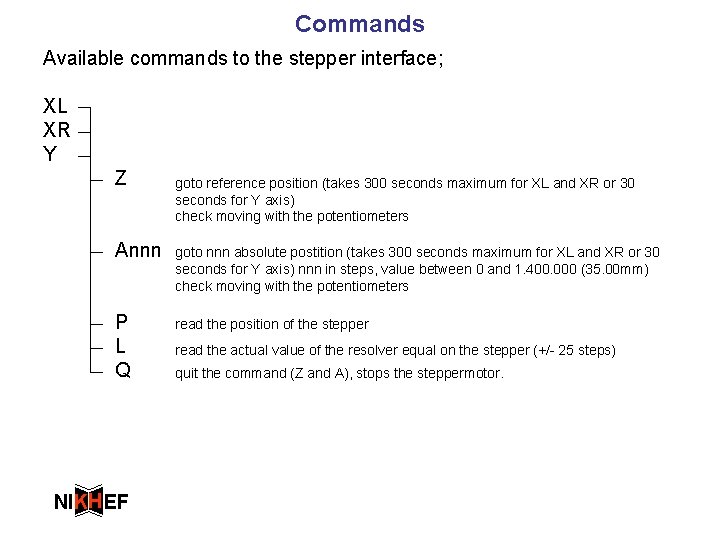 Commands

Available commands to the stepper interface;

XL
XR
Y

Z goto reference position (takes 300 seconds maximum for XL and XR or 30 seconds for Y axis)
check moving with the potentiometers

Annn goto nnn absolute postition (takes 300 seconds maximum for XL and XR or 30 seconds for Y axis) nnn in steps, value between 0 and 1.400.000 (35.00mm)
check moving with the potentiometers

P read the position of the stepper

L read the actual value of the resolver equal on the stepper (+/- 25 steps)

Q quit the command (Z and A), stops the steppermotor.

NIKHEF